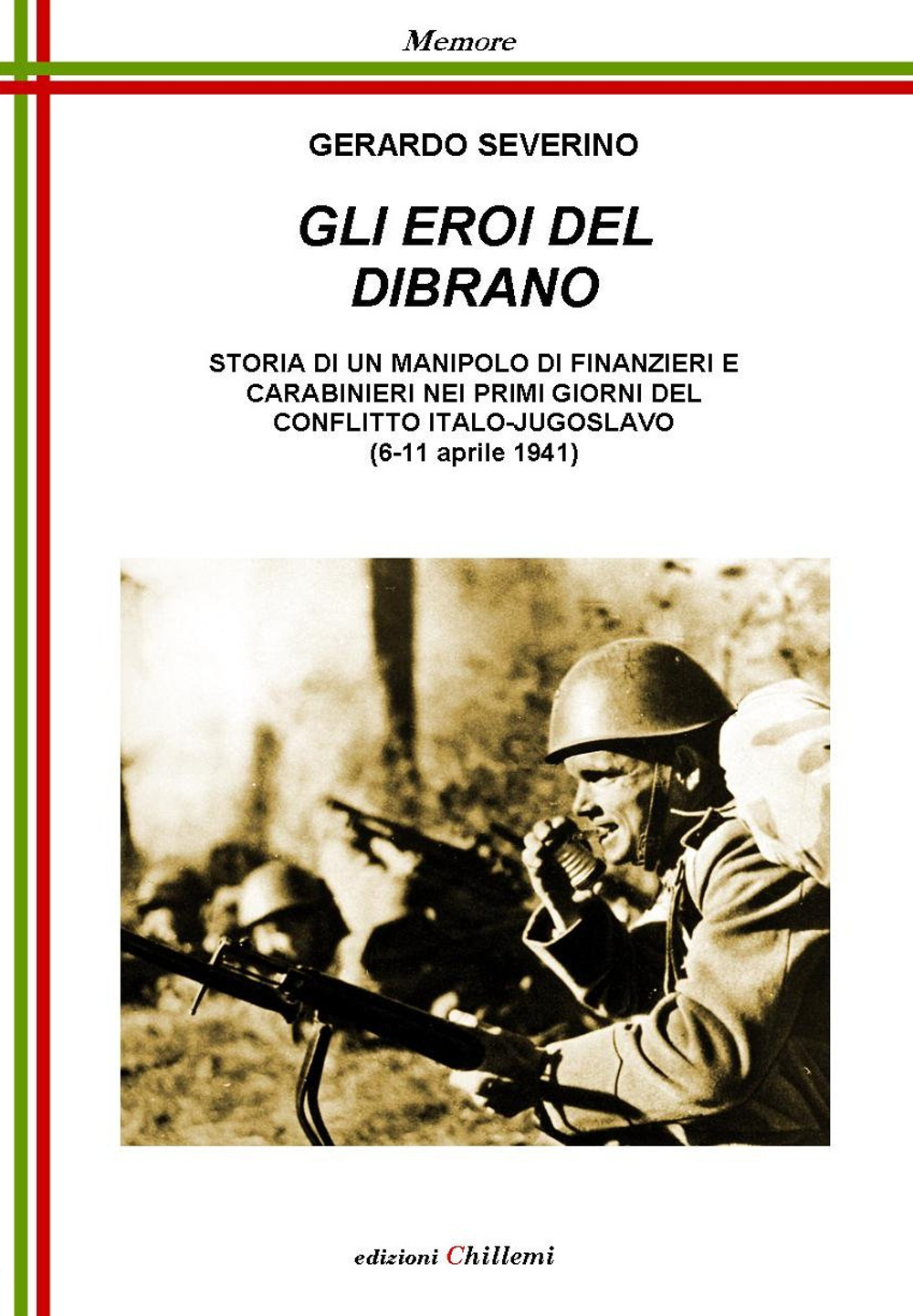 Memore

GERARDO SEVERINO

GLI EROI DEL DIBRANO

STORIA DI UN MANIPOLO DI FINANZIERI E CARABINIERI NEI PRIMI GIORNI DEL CONFLITTO ITALO-JUGOSLAVO
(6-11 aprile 1941)

edizioni Chillemi